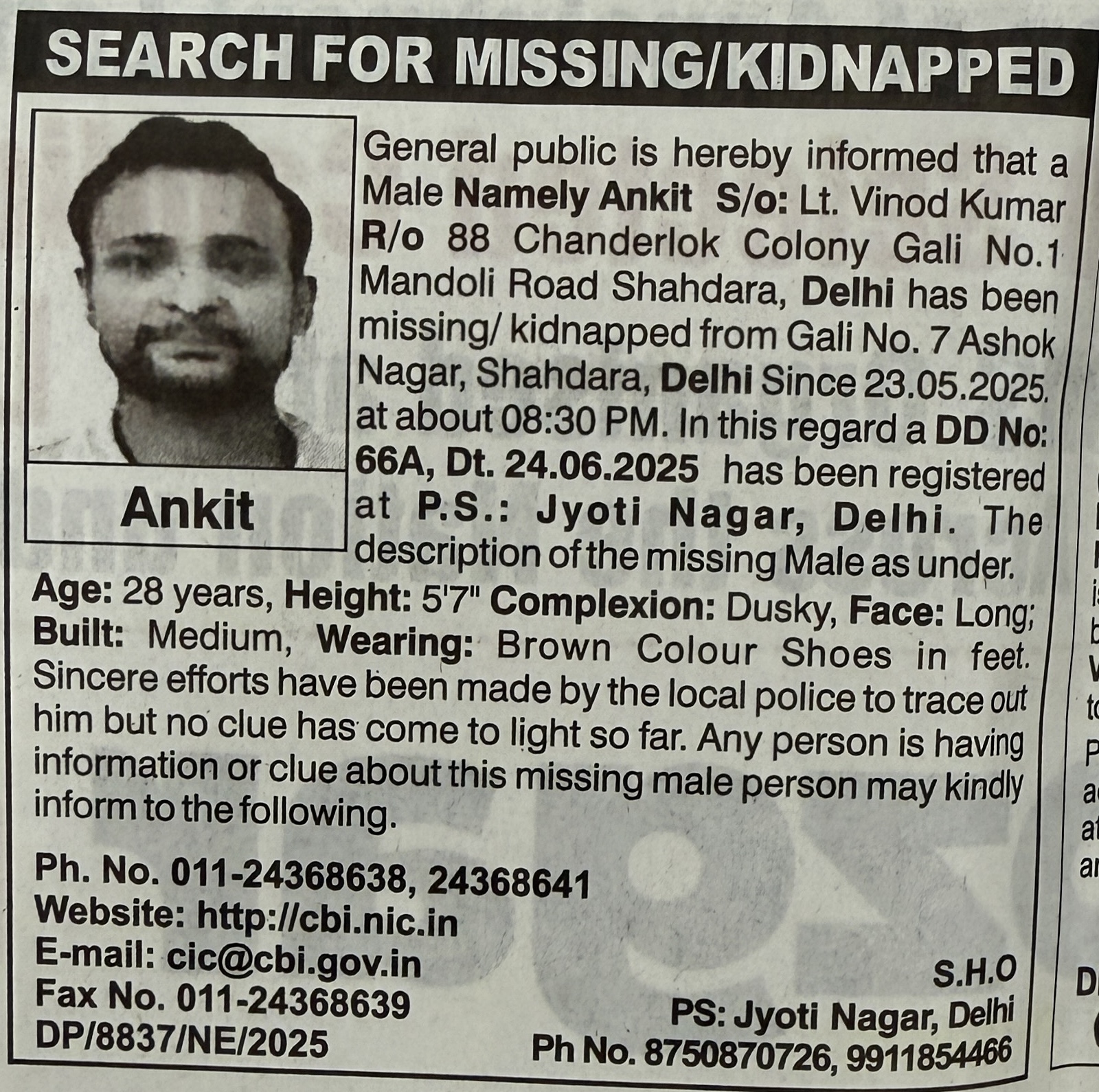 SEARCH FOR MISSING/KIDNAPPED

Ankit

General public is hereby informed that a Male Namely Ankit S/o: Lt. Vinod Kumar R/o 88 Chanderlok Colony Gali No.1 Mandoli Road Shahdara, Delhi has been missing/ kidnapped from Gali No. 7 Ashok Nagar, Shahdara, Delhi Since 23.05.2025. at about 08:30 PM. In this regard a DD No: 66A, Dt. 24.06.2025 has been registered at P.S.: Jyoti Nagar, Delhi. The description of the missing Male as under.

Age: 28 years, Height: 5'7" Complexion: Dusky, Face: Long; Built: Medium, Wearing: Brown Colour Shoes in feet. Sincere efforts have been made by the local police to trace out him but no clue has come to light so far. Any person is having information or clue about this missing male person may kindly inform to the following.

Ph. No. 011-24368638, 24368641
Website: http://cbi.nic.in
E-mail: cic@cbi.gov.in
Fax No. 011-24368639
DP/8837/NE/2025

S.H.O
PS: Jyoti Nagar, Delhi
Ph No. 8750870726, 9911854466